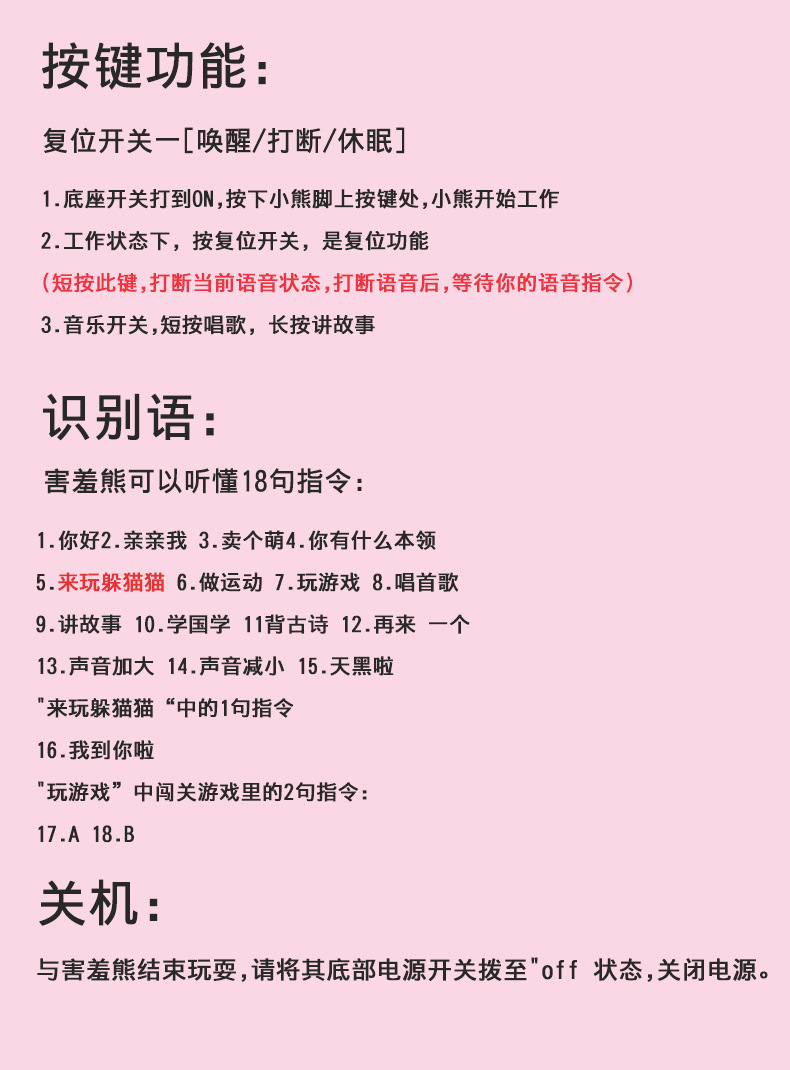 按键功能:

复位开关一[唤醒/打断/休眠]

1.底座开关打到ON,按下小熊脚上按键处,小熊开始工作

2.工作状态下，按复位开关，是复位功能

(短按此键,打断当前语音状态,打断语音后,等待你的语音指令)

3.音乐开关,短按唱歌，长按讲故事

识别语:

害羞熊可以听懂18句指令:

1.你好2.亲亲我 3.卖个萌4.你有什么本领

5.来玩躲猫猫 6.做运动 7.玩游戏 8.唱首歌

9.讲故事 10.学国学 11背古诗 12.再来 一个

13.声音加大 14.声音减小 15.天黑啦

"来玩躲猫猫“中的1句指令

16.我到你啦

"玩游戏”中闯关游戏里的2句指令:

17.A 18.B

关机:

与害羞熊结束玩耍,请将其底部电源开关拨至"off 状态,关闭电源。